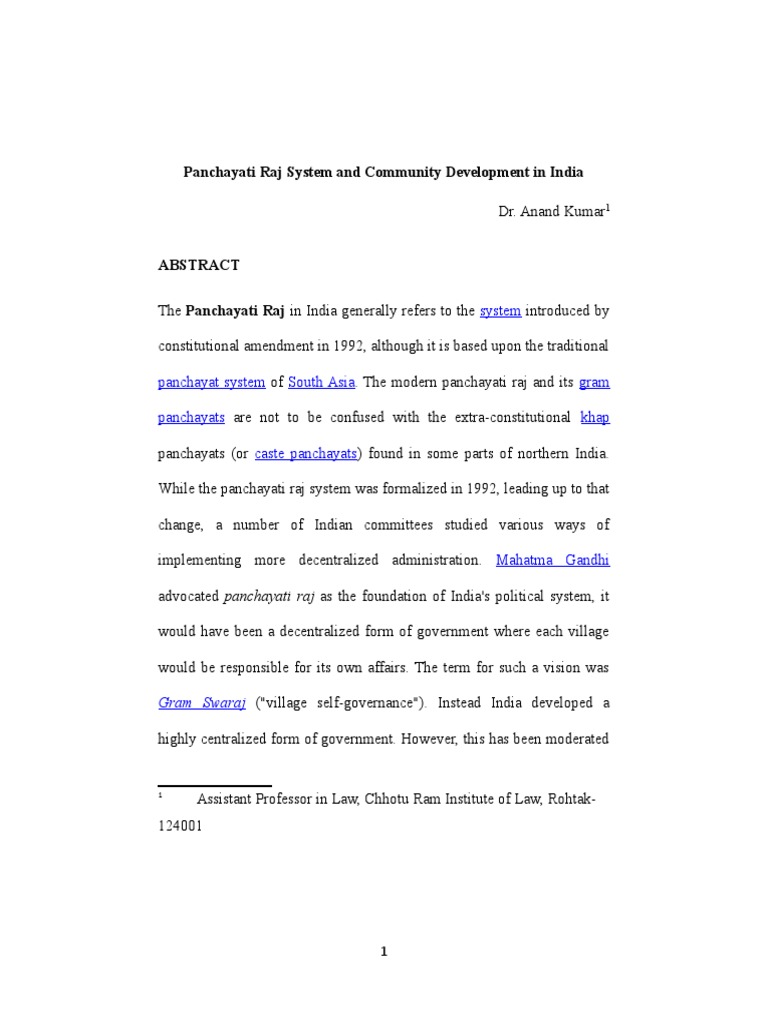 Panchayati Raj System and Community Development in India

Dr. Anand Kumar$^1$

ABSTRACT

The Panchayati Raj in India generally refers to the system introduced by constitutional amendment in 1992, although it is based upon the traditional panchayat system of South Asia. The modern panchayati raj and its gram panchayats are not to be confused with the extra-constitutional khap panchayats (or caste panchayats) found in some parts of northern India. While the panchayati raj system was formalized in 1992, leading up to that change, a number of Indian committees studied various ways of implementing more decentralized administration. Mahatma Gandhi advocated panchayati raj as the foundation of India's political system, it would have been a decentralized form of government where each village would be responsible for its own affairs. The term for such a vision was Gram Swaraj ("village self-governance"). Instead India developed a highly centralized form of government. However, this has been moderated

$^1$ Assistant Professor in Law, Chhotu Ram Institute of Law, Rohtak-124001

1